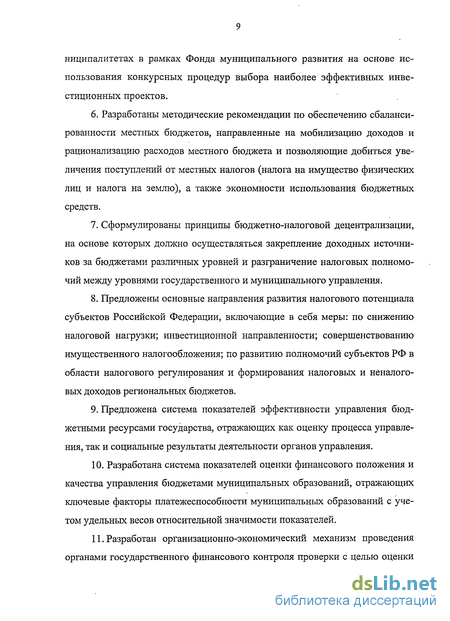 9

ниципалитетах в рамках Фонда муниципального развития на основе использования конкурсных процедур выбора наиболее эффективных инвестиционных проектов.

6. Разработаны методические рекомендации по обеспечению сбалансированности местных бюджетов, направленные на мобилизацию доходов и рационализацию расходов местного бюджета и позволяющие добиться увеличения поступлений от местных налогов (налога на имущество физических лиц и налога на землю), а также экономности использования бюджетных средств.

7. Сформулированы принципы бюджетно-налоговой децентрализации, на основе которых должно осуществляться закрепление доходных источников за бюджетами различных уровней и разграничение налоговых полномочий между уровнями государственного и муниципального управления.

8. Предложены основные направления развития налогового потенциала субъектов Российской Федерации, включающие в себя меры: по снижению налоговой нагрузки; инвестиционной направленности; совершенствованию имущественного налогообложения; по развитию полномочий субъектов РФ в области налогового регулирования и формирования налоговых и неналоговых доходов региональных бюджетов.

9. Предложена система показателей эффективности управления бюджетными ресурсами государства, отражающих как оценку процесса управления, так и социальные результаты деятельности органов управления.

10. Разработана система показателей оценки финансового положения и качества управления бюджетами муниципальных образований, отражающих ключевые факторы платежеспособности муниципальных образований с учетом удельных весов относительной значимости показателей.

11. Разработан организационно-экономический механизм проведения органами государственного финансового контроля проверки с целью оценки

dsLib.net
библиотека диссертаций